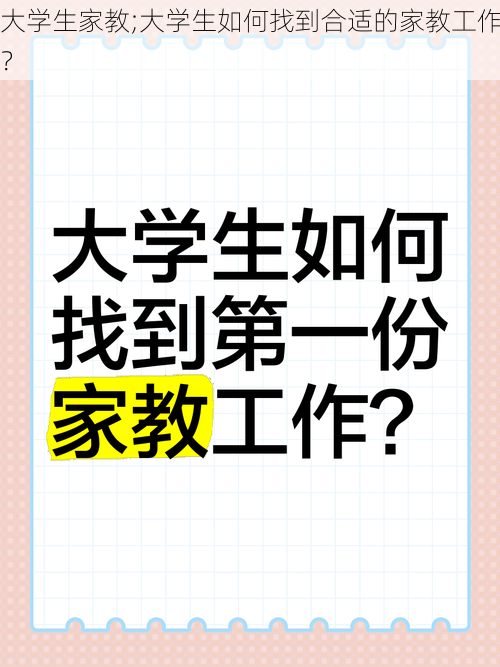 大学生家教;大学生如何找到合适的家教工作?

大学生如何找到第一份家教工作?